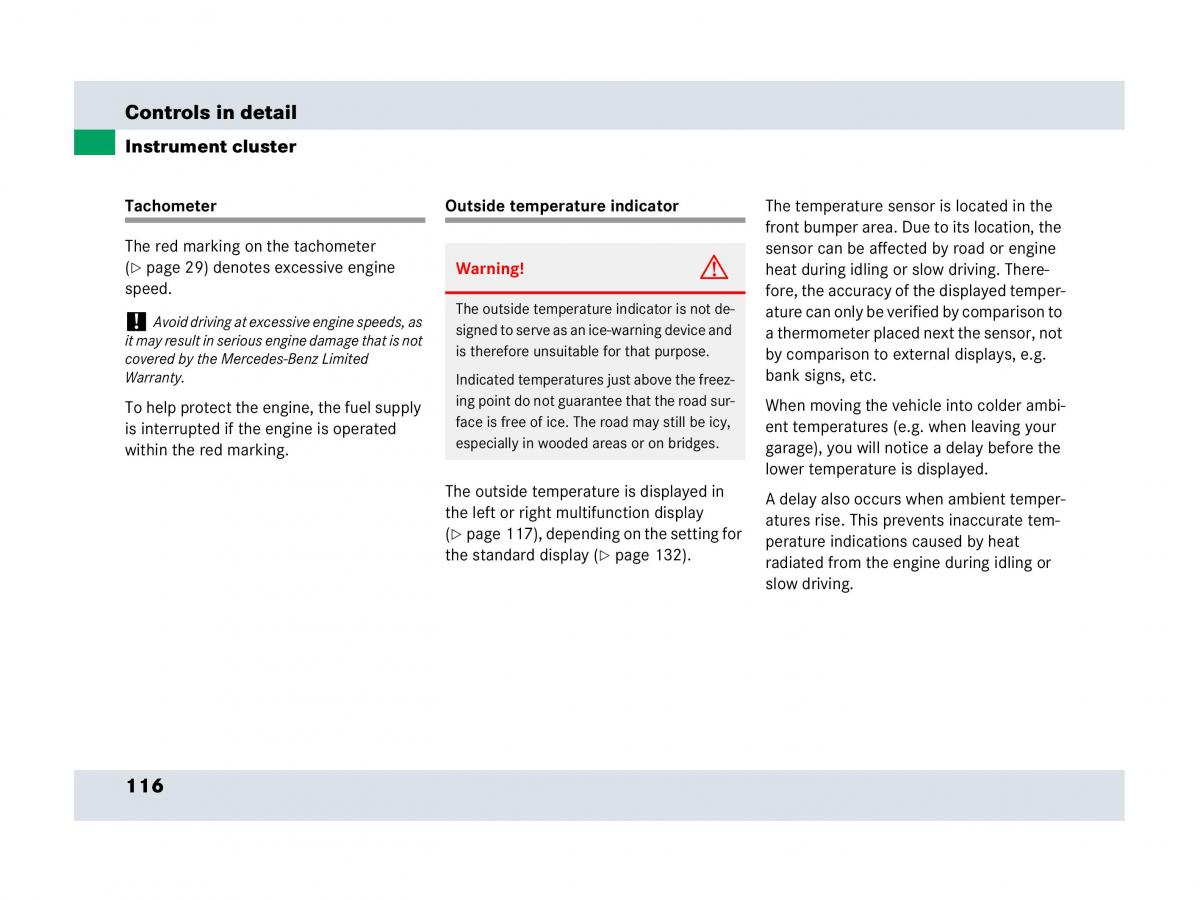 Controls in detail

Instrument cluster

Tachometer

The red marking on the tachometer (▷ page 29) denotes excessive engine speed.

! Avoid driving at excessive engine speeds, as it may result in serious engine damage that is not covered by the Mercedes-Benz Limited Warranty.

To help protect the engine, the fuel supply is interrupted if the engine is operated within the red marking.

Outside temperature indicator

Warning!

The outside temperature indicator is not designed to serve as an ice-warning device and is therefore unsuitable for that purpose.

Indicated temperatures just above the freezing point do not guarantee that the road surface is free of ice. The road may still be icy, especially in wooded areas or on bridges.

The outside temperature is displayed in the left or right multifunction display (▷ page 117), depending on the setting for the standard display (▷ page 132).

The temperature sensor is located in the front bumper area. Due to its location, the sensor can be affected by road or engine heat during idling or slow driving. Therefore, the accuracy of the displayed temperature can only be verified by comparison to a thermometer placed next the sensor, not by comparison to external displays, e.g. bank signs, etc.

When moving the vehicle into colder ambient temperatures (e.g. when leaving your garage), you will notice a delay before the lower temperature is displayed.

A delay also occurs when ambient temperatures rise. This prevents inaccurate temperature indications caused by heat radiated from the engine during idling or slow driving.

116